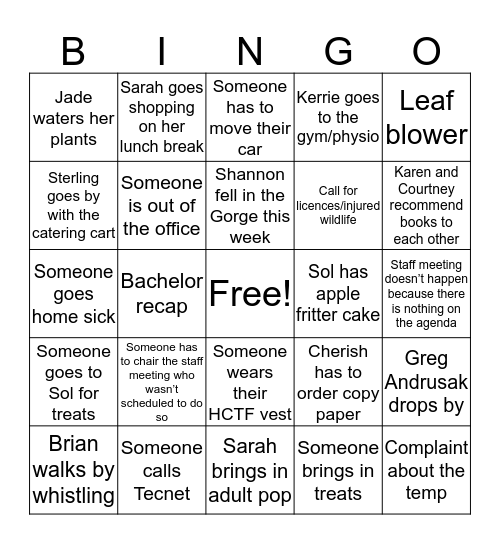 | B | I | N | G | O |
|---|---|---|---|---|
| Jade waters her plants | Sarah goes shopping on her lunch break | Someone has to move their car | Kerrie goes to the gym/physio | Leaf blower |
| Sterling goes by with the catering cart | Someone is out of the office | Shannon fell in the Gorge this week | Call for licences/injured wildlife | Karen and Courtney recommend books to each other |
| Someone goes home sick | Bachelor recap | Free! | Sol has apple fritter cake | Staff meeting doesn't happen because there is nothing on the agenda |
| Someone goes to Sol for treats | Someone has to chair the staff meeting who wasn't scheduled to do so | Someone wears their HCTF vest | Cherish has to order copy paper | Greg Andrusak drops by |
| Brian walks by whistling | Someone calls Tecnet | Sarah brings in adult pop | Someone brings in treats | Complaint about the temp |